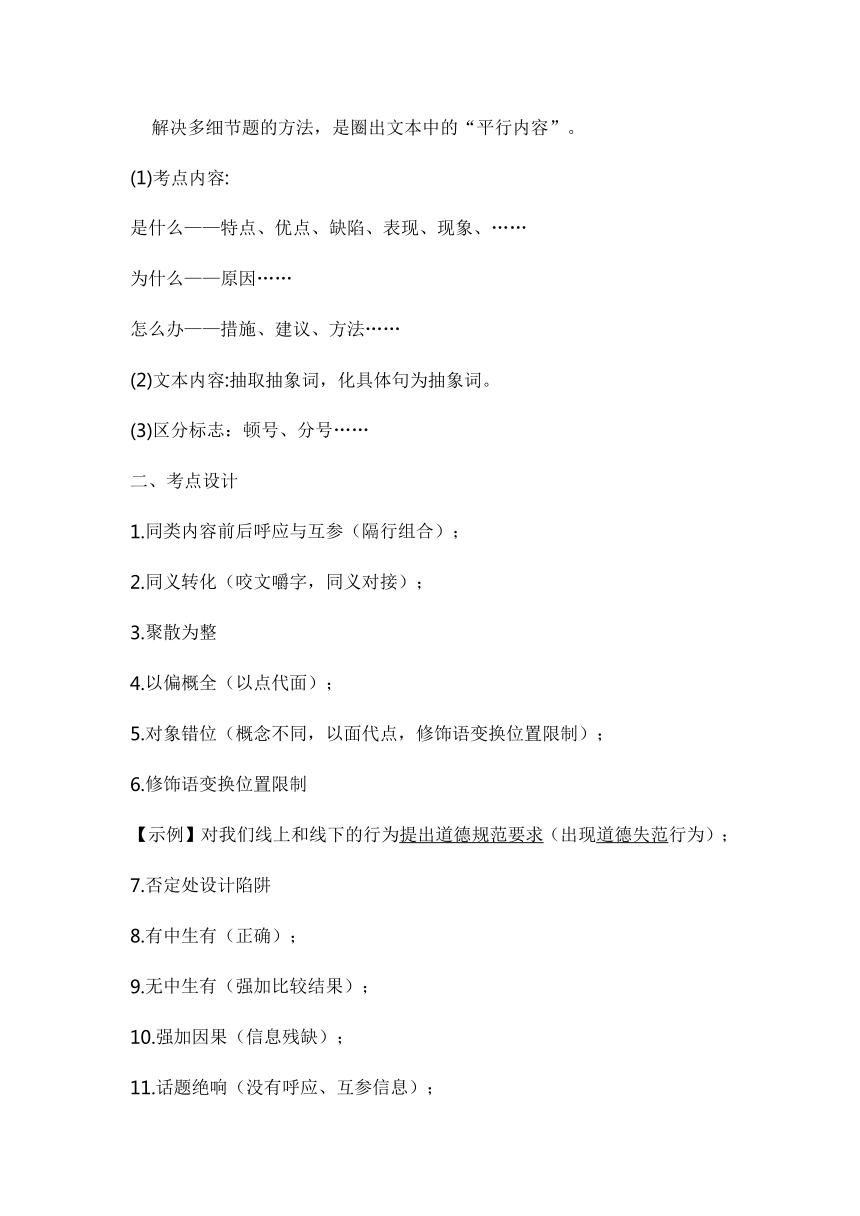 解决多细节题的方法，是圈出文本中的“平行内容”。

(1)考点内容:

是什么——特点、优点、缺陷、表现、现象、……

为什么——原因……

怎么办——措施、建议、方法……

(2)文本内容:抽取抽象词，化具体句为抽象词。

(3)区分标志：顿号、分号……

二、考点设计

1.同类内容前后呼应与互参（隔行组合）；

2.同义转化（咬文嚼字，同义对接）；

3.聚散为整

4.以偏概全（以点代面）；

5.对象错位（概念不同，以面代点，修饰语变换位置限制）；

6.修饰语变换位置限制

【示例】对我们线上和线下的行为提出道德规范要求（出现道德失范行为）；

7.否定处设计陷阱

8.有中生有（正确）；

9.无中生有（强加比较结果）；

10.强加因果（信息残缺）；

11.话题绝响（没有呼应、互参信息）；